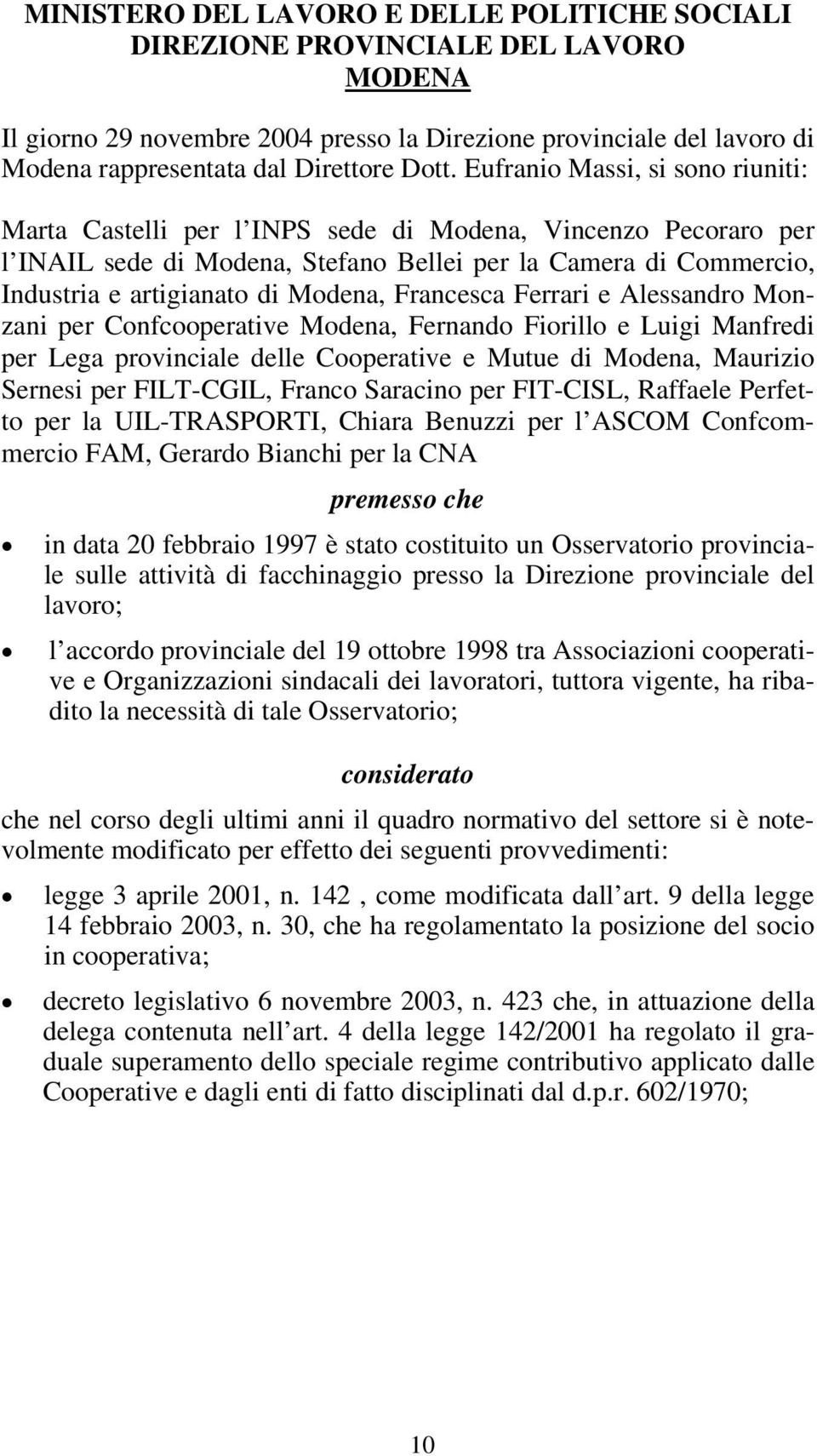 MINISTERO DEL LAVORO E DELLE POLITICHE SOCIALI
DIREZIONE PROVINCIALE DEL LAVORO
MODENA

Il giorno 29 novembre 2004 presso la Direzione provinciale del lavoro di Modena rappresentata dal Direttore Dott. Eufranio Massi, si sono riuniti:

Marta Castelli per l INPS sede di Modena, Vincenzo Pecoraro per l INAIL sede di Modena, Stefano Bellei per la Camera di Commercio, Industria e artigianato di Modena, Francesca Ferrari e Alessandro Monzani per Confcooperative Modena, Fernando Fiorillo e Luigi Manfredi per Lega provinciale delle Cooperative e Mutue di Modena, Maurizio Sernesi per FILT-CGIL, Franco Saracino per FIT-CISL, Raffaele Perfetto per la UIL-TRASPORTI, Chiara Benuzzi per l ASCOM Confcommercio FAM, Gerardo Bianchi per la CNA

premesso che

• in data 20 febbraio 1997 è stato costituito un Osservatorio provinciale sulle attività di facchinaggio presso la Direzione provinciale del lavoro;

• l accordo provinciale del 19 ottobre 1998 tra Associazioni cooperative e Organizzazioni sindacali dei lavoratori, tuttora vigente, ha ribadito la necessità di tale Osservatorio;

considerato

che nel corso degli ultimi anni il quadro normativo del settore si è notevolmente modificato per effetto dei seguenti provvedimenti:

• legge 3 aprile 2001, n. 142 , come modificata dall art. 9 della legge 14 febbraio 2003, n. 30, che ha regolamentato la posizione del socio in cooperativa;

• decreto legislativo 6 novembre 2003, n. 423 che, in attuazione della delega contenuta nell art. 4 della legge 142/2001 ha regolato il graduale superamento dello speciale regime contributivo applicato dalle Cooperative e dagli enti di fatto disciplinati dal d.p.r. 602/1970;

10